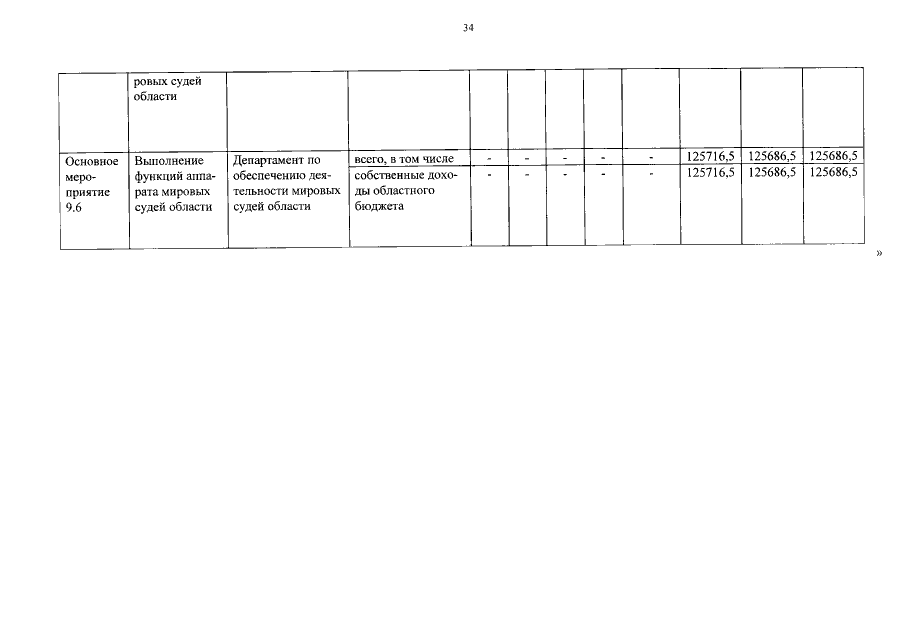 34

|  | ровых судей области |  |  |  |  |  |  |  |  |  |  |
|---|---|---|---|---|---|---|---|---|---|---|---|
| Основное мероприятие 9.6 | Выполнение функций аппарата мировых судей области | Департамент по обеспечению деятельности мировых судей области | всего, в том числе | - | - | - | - | - | 125716,5 | 125686,5 | 125686,5 |
|  |  |  | собственные доходы областного бюджета | - | - | - | - | - | 125716,5 | 125686,5 | 125686,5 |

»